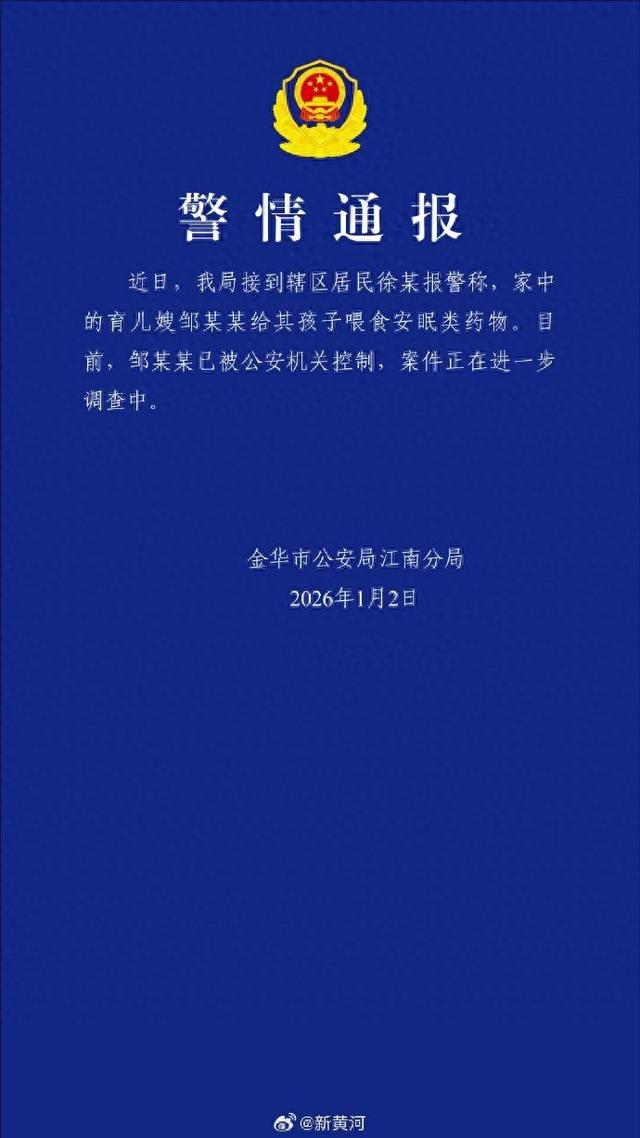 警情通报

近日，我局接到辖区居民徐某报警称，家中的育儿嫂邹某某给其孩子喂食安眠类药物。目前，邹某某已被公安机关控制，案件正在进一步调查中。

金华市公安局江南分局
2026年1月2日

@新黄河